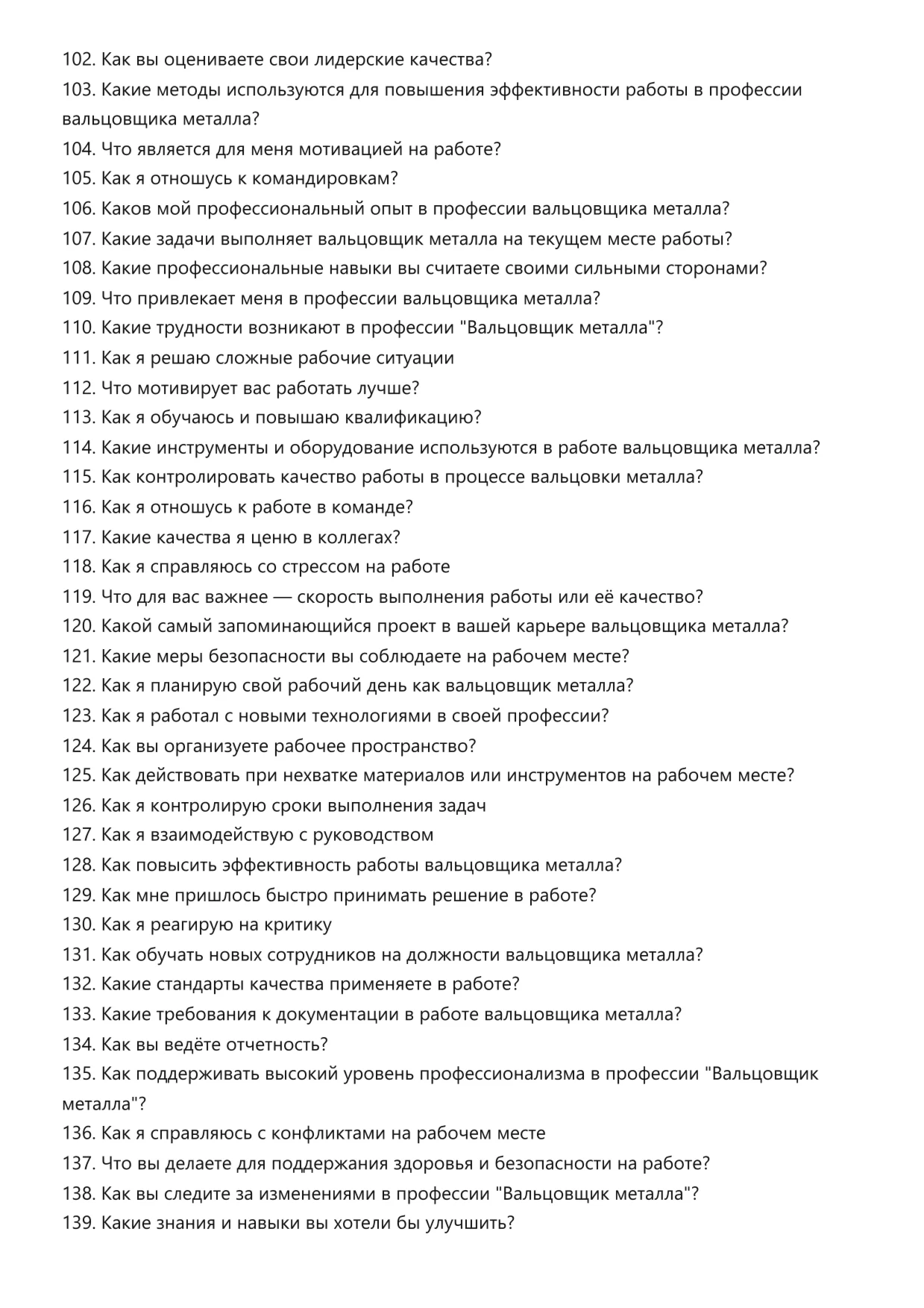 102. Как вы оцениваете свои лидерские качества?
103. Какие методы используются для повышения эффективности работы в профессии вальцовщика металла?
104. Что является для меня мотивацией на работе?
105. Как я отношусь к командировкам?
106. Каков мой профессиональный опыт в профессии вальцовщика металла?
107. Какие задачи выполняет вальцовщик металла на текущем месте работы?
108. Какие профессиональные навыки вы считаете своими сильными сторонами?
109. Что привлекает меня в профессии вальцовщика металла?
110. Какие трудности возникают в профессии "Вальцовщик металла"?
111. Как я решаю сложные рабочие ситуации
112. Что мотивирует вас работать лучше?
113. Как я обучаюсь и повышаю квалификацию?
114. Какие инструменты и оборудование используются в работе вальцовщика металла?
115. Как контролировать качество работы в процессе вальцовки металла?
116. Как я отношусь к работе в команде?
117. Какие качества я ценю в коллегах?
118. Как я справляюсь со стрессом на работе
119. Что для вас важнее — скорость выполнения работы или её качество?
120. Какой самый запоминающийся проект в вашей карьере вальцовщика металла?
121. Какие меры безопасности вы соблюдаете на рабочем месте?
122. Как я планирую свой рабочий день как вальцовщик металла?
123. Как я работал с новыми технологиями в своей профессии?
124. Как вы организуете рабочее пространство?
125. Как действовать при нехватке материалов или инструментов на рабочем месте?
126. Как я контролирую сроки выполнения задач
127. Как я взаимодействую с руководством
128. Как повысить эффективность работы вальцовщика металла?
129. Как мне пришлось быстро принимать решение в работе?
130. Как я реагирую на критику
131. Как обучать новых сотрудников на должности вальцовщика металла?
132. Какие стандарты качества применяете в работе?
133. Какие требования к документации в работе вальцовщика металла?
134. Как вы ведёте отчетность?
135. Как поддерживать высокий уровень профессионализма в профессии "Вальцовщик металла"?
136. Как я справляюсь с конфликтами на рабочем месте
137. Что вы делаете для поддержания здоровья и безопасности на работе?
138. Как вы следите за изменениями в профессии "Вальцовщик металла"?
139. Какие знания и навыки вы хотели бы улучшить?